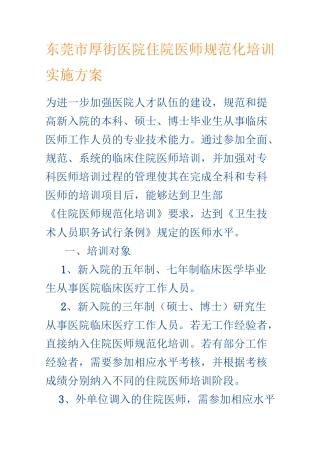 东莞市厚街医院住院医师规范化培训实施方案

为进一步加强医院人才队伍的建设，规范和提高新入院的本科、硕士、博士毕业生从事临床医师工作人员的专业技术能力。通过参加全面、规范、系统的临床住院医师培训，并加强对专科医师培训过程的管理使其在完成全科和专科医师的培训项目后，能够达到卫生部《住院医师规范化培训》要求，达到《卫生技术人员职务试行条例》规定的医师水平。

一、培训对象

1、新入院的五年制、七年制临床医学毕业生从事医院临床医疗工作人员。

2、新入院的三年制（硕士、博士）研究生从事医院临床医疗工作人员。若无工作经验者，直接纳入住院医师规范化培训。若有部分工作经验者，需要参加相应水平考核，并根据考核成绩分别纳入不同的住院医师培训阶段。

3、外单位调入的住院医师，需参加相应水平